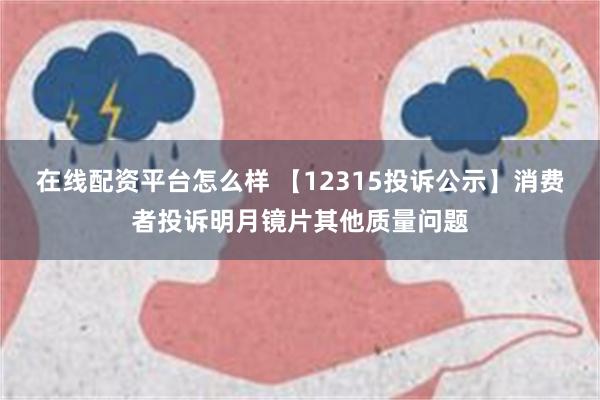 在线配资平台怎么样 【12315投诉公示】消费者投诉明月镜片其他质量问题